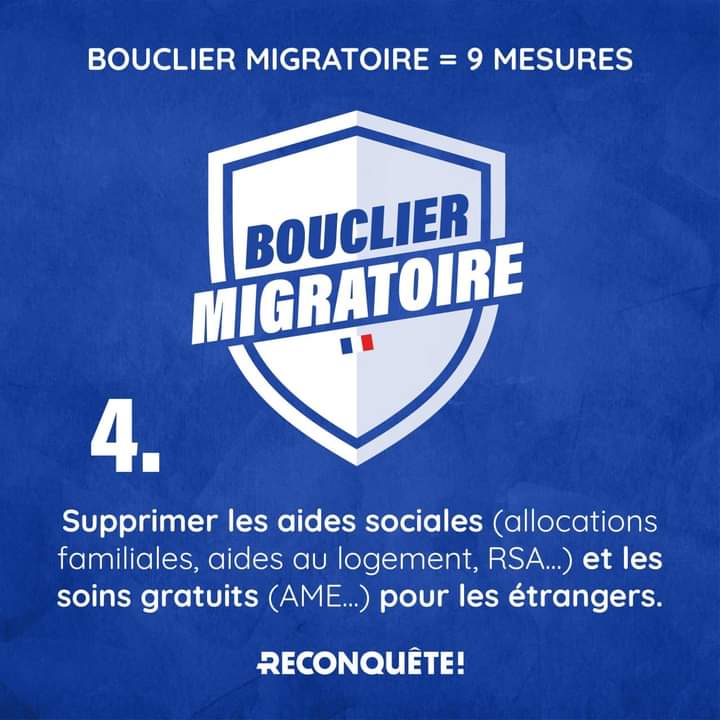 BOUCLIER MIGRATOIRE = 9 MESURES

BOUCLIER
MIGRATOIRE

4.

Supprimer les aides sociales (allocations familiales, aides au logement, RSA...) et les soins gratuits (AME...) pour les étrangers.

RECONQUÊTE!